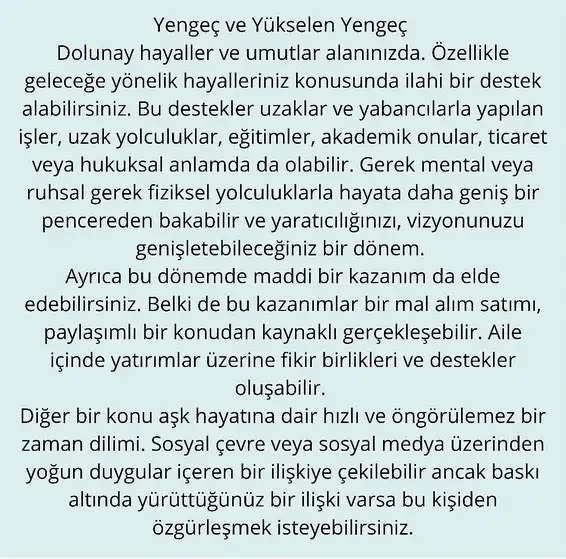 Yengeç ve Yükselen Yengeç

Dolunay hayaller ve umutlar alanınızda. Özellikle geleceğe yönelik hayalleriniz konusunda ilahi bir destek alabilirsiniz. Bu destekler uzaklar ve yabancılarla yapılan işler, uzak yolculuklar, eğitimler, akademik onular, ticaret veya hukuksal anlamda da olabilir. Gerek mental veya ruhsal gerek fiziksel yolculuklarla hayata daha geniş bir pencereden bakabilir ve yaratıcılığınızı, vizyonunuzu genişletebileceğiniz bir dönem.

Ayrıca bu dönemde maddi bir kazanım da elde edebilirsiniz. Belki de bu kazanımlar bir mal alım satımı, paylaşımlı bir konudan kaynaklı gerçekleşebilir. Aile içinde yatırımlar üzerine fikir birlikleri ve destekler oluşabilir.

Diğer bir konu aşk hayatına dair hızlı ve öngörülemez bir zaman dilimi. Sosyal çevre veya sosyal medya üzerinden yoğun duygular içeren bir ilişkiye çekilebilir ancak baskı altında yürüttüğünüz bir ilişki varsa bu kişiden özgürleşmek isteyebilirsiniz.